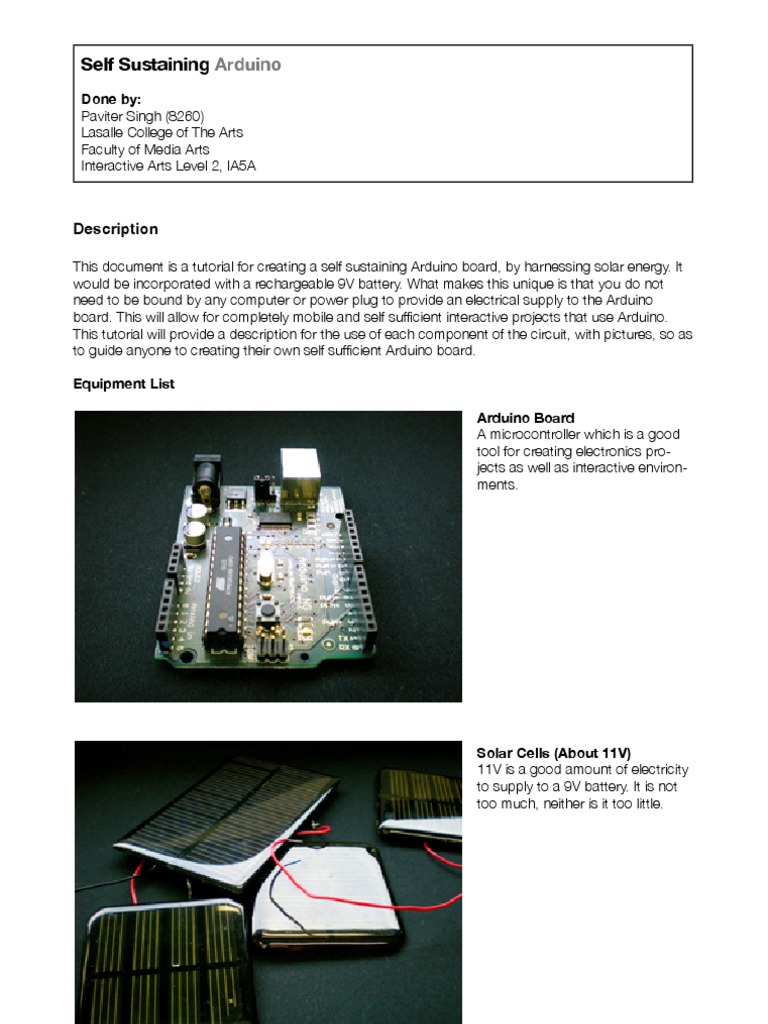 Self Sustaining Arduino

Done by:
Paviter Singh (8260)
Lasalle College of The Arts
Faculty of Media Arts
Interactive Arts Level 2, IA5A

Description

This document is a tutorial for creating a self sustaining Arduino board, by harnessing solar energy. It would be incorporated with a rechargeable 9V battery. What makes this unique is that you do not need to be bound by any computer or power plug to provide an electrical supply to the Arduino board. This will allow for completely mobile and self sufficient interactive projects that use Arduino. This tutorial will provide a description for the use of each component of the circuit, with pictures, so as to guide anyone to creating their own self sufficient Arduino board.

Equipment List

Arduino Board
A microcontroller which is a good tool for creating electronics projects as well as interactive environments.

Solar Cells (About 11V)
11V is a good amount of electricity to supply to a 9V battery. It is not too much, neither is it too little.